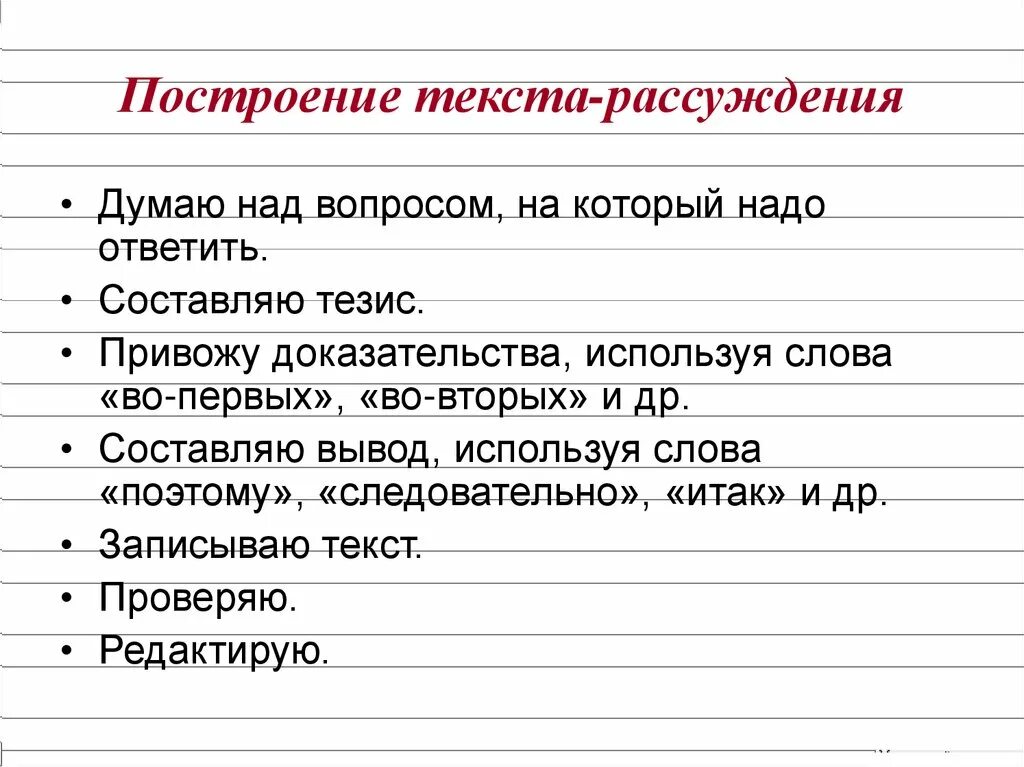 Построение текста-рассуждения

• Думаю над вопросом, на который надо ответить.
• Составляю тезис.
• Привожу доказательства, используя слова «во-первых», «во-вторых» и др.
• Составляю вывод, используя слова «поэтому», «следовательно», «итак» и др.
• Записываю текст.
• Проверяю.
• Редактирую.